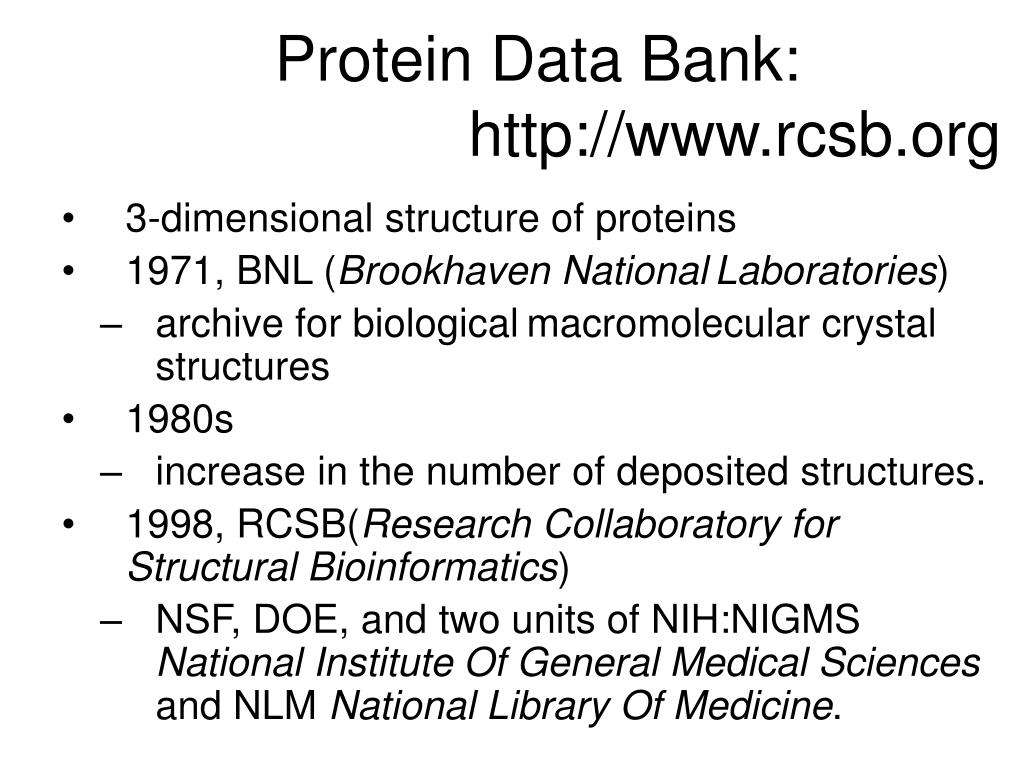 Protein Data Bank: http://www.rcsb.org

• 3-dimensional structure of proteins
• 1971, BNL (Brookhaven National Laboratories)
– archive for biological macromolecular crystal structures
• 1980s
– increase in the number of deposited structures.
• 1998, RCSB(Research Collaboratory for Structural Bioinformatics)
– NSF, DOE, and two units of NIH:NIGMS National Institute Of General Medical Sciences and NLM National Library Of Medicine.